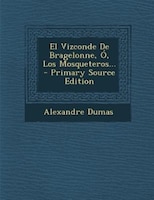 El Vizconde De Bragelonne, Ó, Los Mosqueteros... - Primary Source Edition

Alexandre Dumas